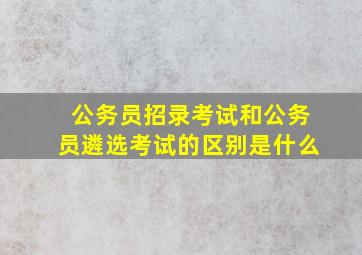 公务员招录考试和公务员遴选考试的区别是什么